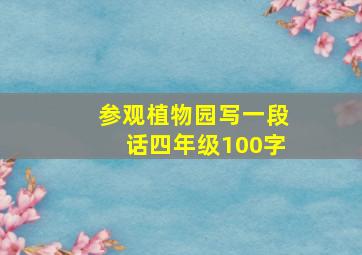 参观植物园写一段话四年级100字